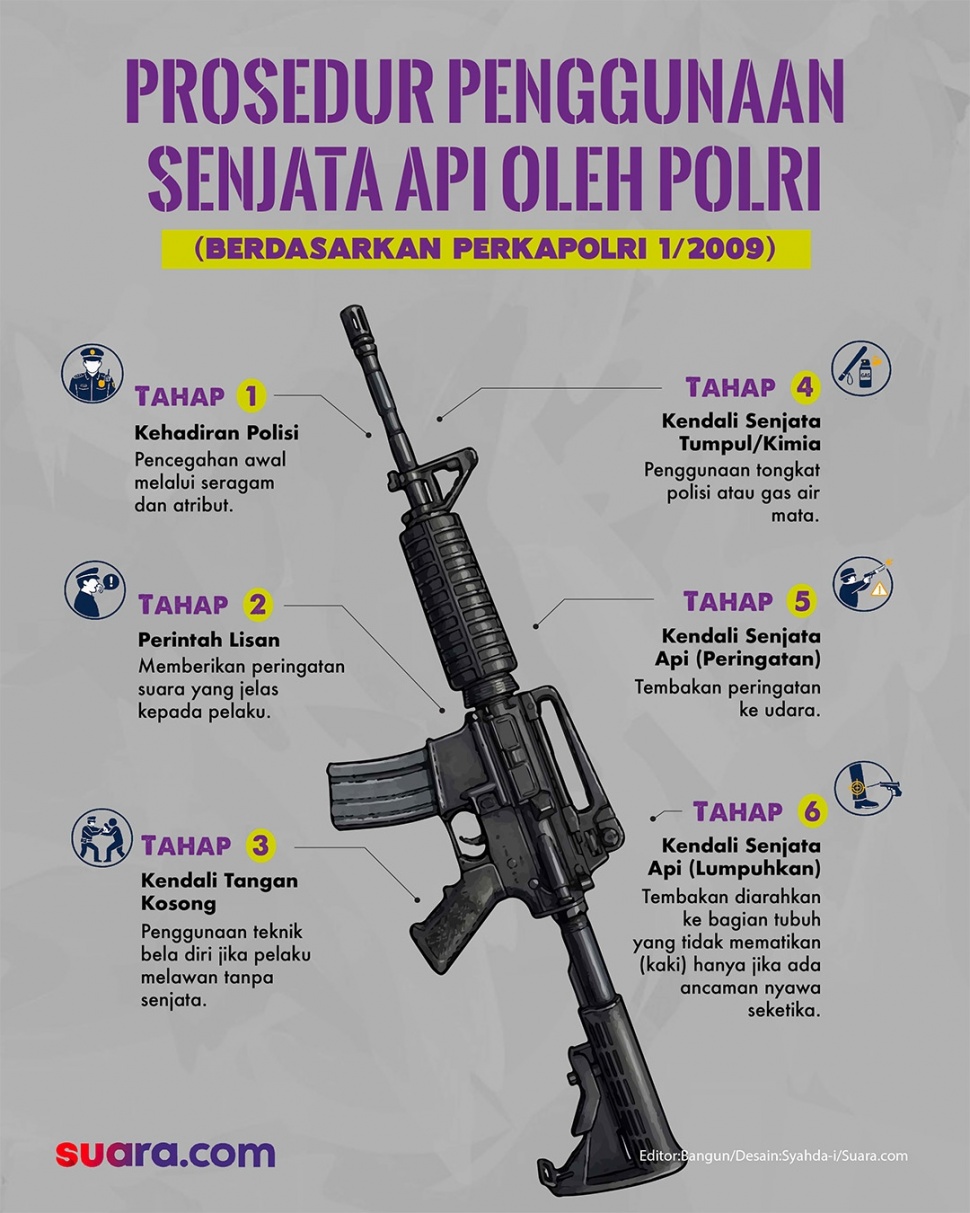 PROSEDUR PENGGUNAAN SENJATA API OLEH POLRI

(BERDASARKAN PERKAPOLRI 1/2009)

TAHAP 1
Kehadiran Polisi
Pencegahan awal melalui seragam dan atribut.

TAHAP 2
Perintah Lisan
Memberikan peringatan suara yang jelas kepada pelaku.

TAHAP 3
Kendali Tangan Kosong
Penggunaan teknik bela diri jika pelaku melawan tanpa senjata.

TAHAP 4
Kendali Senjata Tumpul/Kimia
Penggunaan tongkat polisi atau gas air mata.

TAHAP 5
Kendali Senjata Api (Peringatan)
Tembakan peringatan ke udara.

TAHAP 6
Kendali Senjata Api (Lumpuhkan)
Tembakan diarahkan ke bagian tubuh yang tidak mematikan (kaki) hanya jika ada ancaman nyawa seketika.

suara.com

Editor:Bangun/Desain:Syahda-i/Suara.com